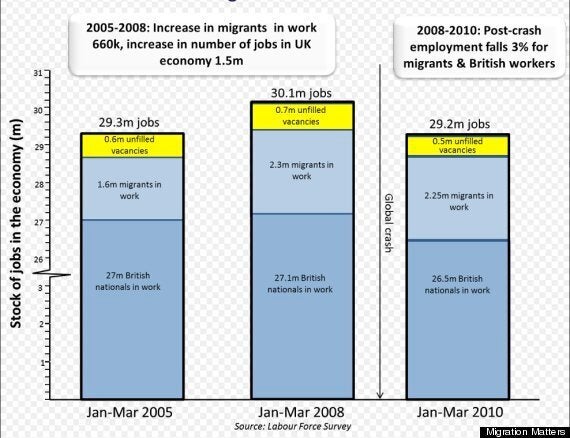 2005-2008: Increase in migrants in work 660k, increase in number of jobs in UK economy 1.5m

2008-2010: Post-crash employment falls 3% for migrants & British workers

Stock of jobs in the economy (m)

31
30
29
28
27
26
3
2
1

29.3m jobs
0.6m unfilled vacancies
1.6m migrants in work
27m British nationals in work

30.1m jobs
0.7m unfilled vacancies
2.3m migrants in work
27.1m British nationals in work

Global crash

29.2m jobs
0.5m unfilled vacancies
2.25m migrants in work
26.5m British nationals in work

Jan-Mar 2005
Jan-Mar 2008
Jan-Mar 2010

Source: Labour Force Survey

Migration Matters